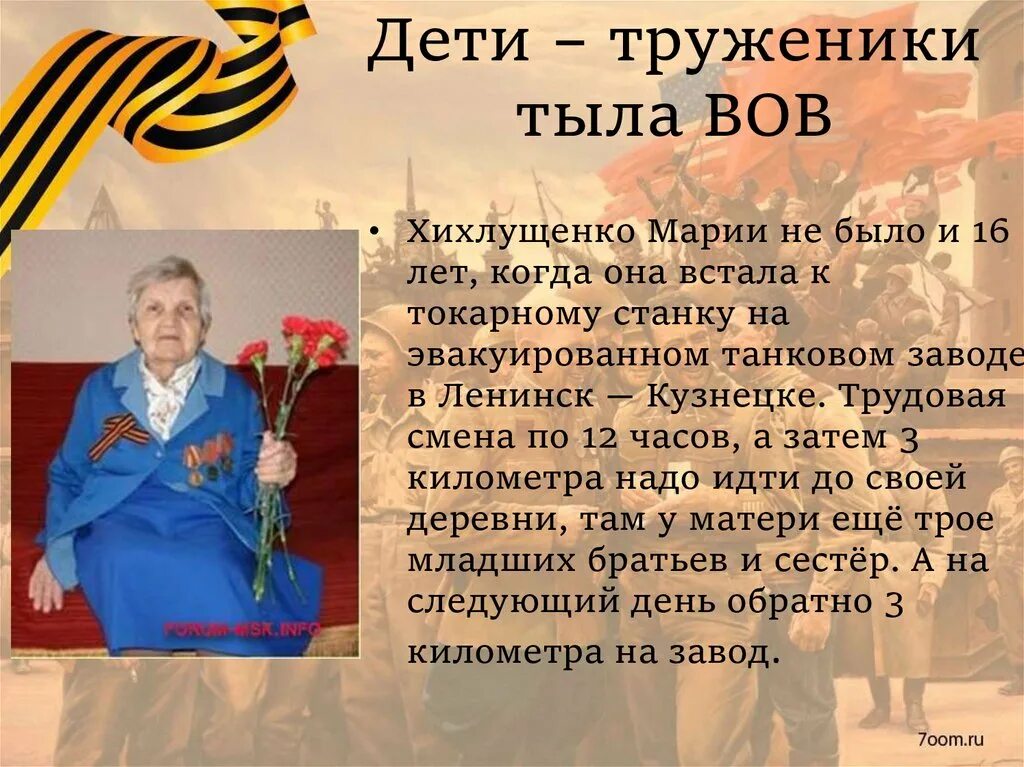 Дети – труженики тыла ВОВ

• Хихлущенко Марии не было и 16 лет, когда она встала к токарному станку на эвакуированном танковом заводе в Ленинск — Кузнецке. Трудовая смена по 12 часов, а затем 3 километра надо идти до своей деревни, там у матери ещё трое младших братьев и сестёр. А на следующий день обратно 3 километра на завод.

FORUM-MSK.INFO

7oom.ru